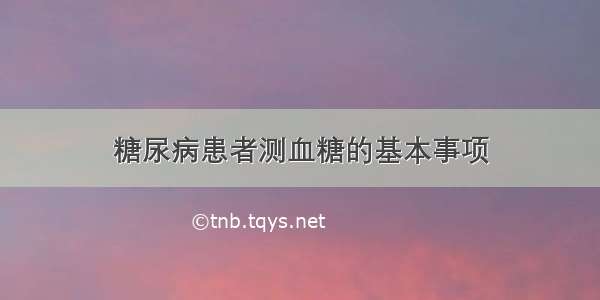 糖尿病患者测血糖的基本事项

©tnb.tqys.net